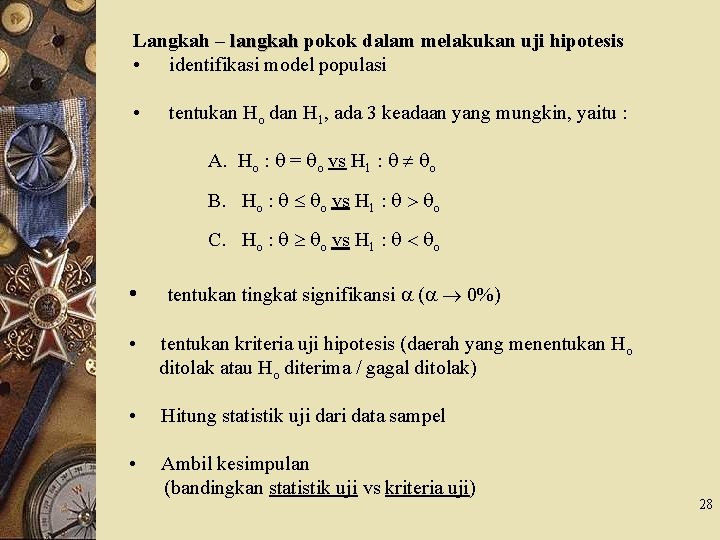 Langkah – langkah pokok dalam melakukan uji hipotesis

• identifikasi model populasi

• tentukan $H_o$ dan $H_1$, ada 3 keadaan yang mungkin, yaitu :

A. $H_o : \theta = \theta_o$ vs $H_1 : \theta \neq \theta_o$

B. $H_o : \theta \leq \theta_o$ vs $H_1 : \theta > \theta_o$

C. $H_o : \theta \geq \theta_o$ vs $H_1 : \theta < \theta_o$

• tentukan tingkat signifikansi $\alpha$ ($\alpha \rightarrow 0\%$)

• tentukan kriteria uji hipotesis (daerah yang menentukan $H_o$ ditolak atau $H_o$ diterima / gagal ditolak)

• Hitung statistik uji dari data sampel

• Ambil kesimpulan (bandingkan statistik uji vs kriteria uji)

28